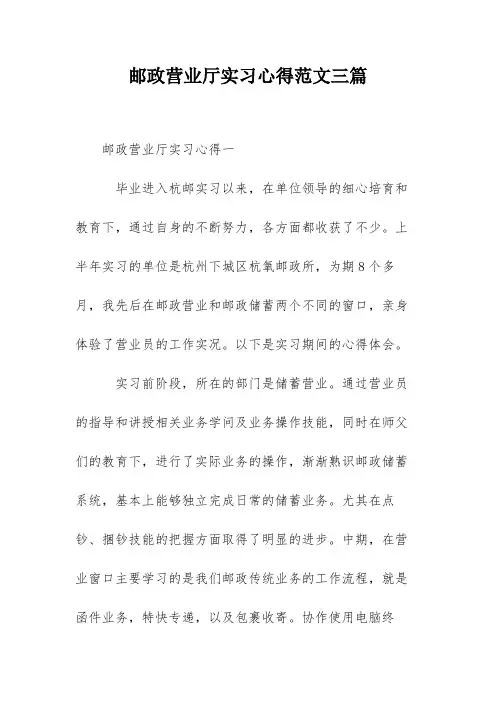 邮政营业厅实习心得范文三篇

邮政营业厅实习心得一

毕业进入杭邮实习以来，在单位领导的细心培育和教育下，通过自身的不断努力，各方面都收获了不少。上半年实习的单位是杭州下城区杭氧邮政所，为期8个多月，我先后在邮政营业和邮政储蓄两个不同的窗口，亲身体验了营业员的工作实况。以下是实习期间的心得体会。

实习前阶段，所在的部门是储蓄营业。通过营业员的指导和讲授相关业务学问及业务操作技能，同时在师父们的教育下，进行了实际业务的操作，渐渐熟识邮政储蓄系统，基本上能够独立完成日常的储蓄业务。尤其在点钞、捆钞技能的把握方面取得了明显的进步。中期，在营业窗口主要学习的是我们邮政传统业务的工作流程，就是函件业务，特快专递，以及包裹收寄。协作使用电脑终